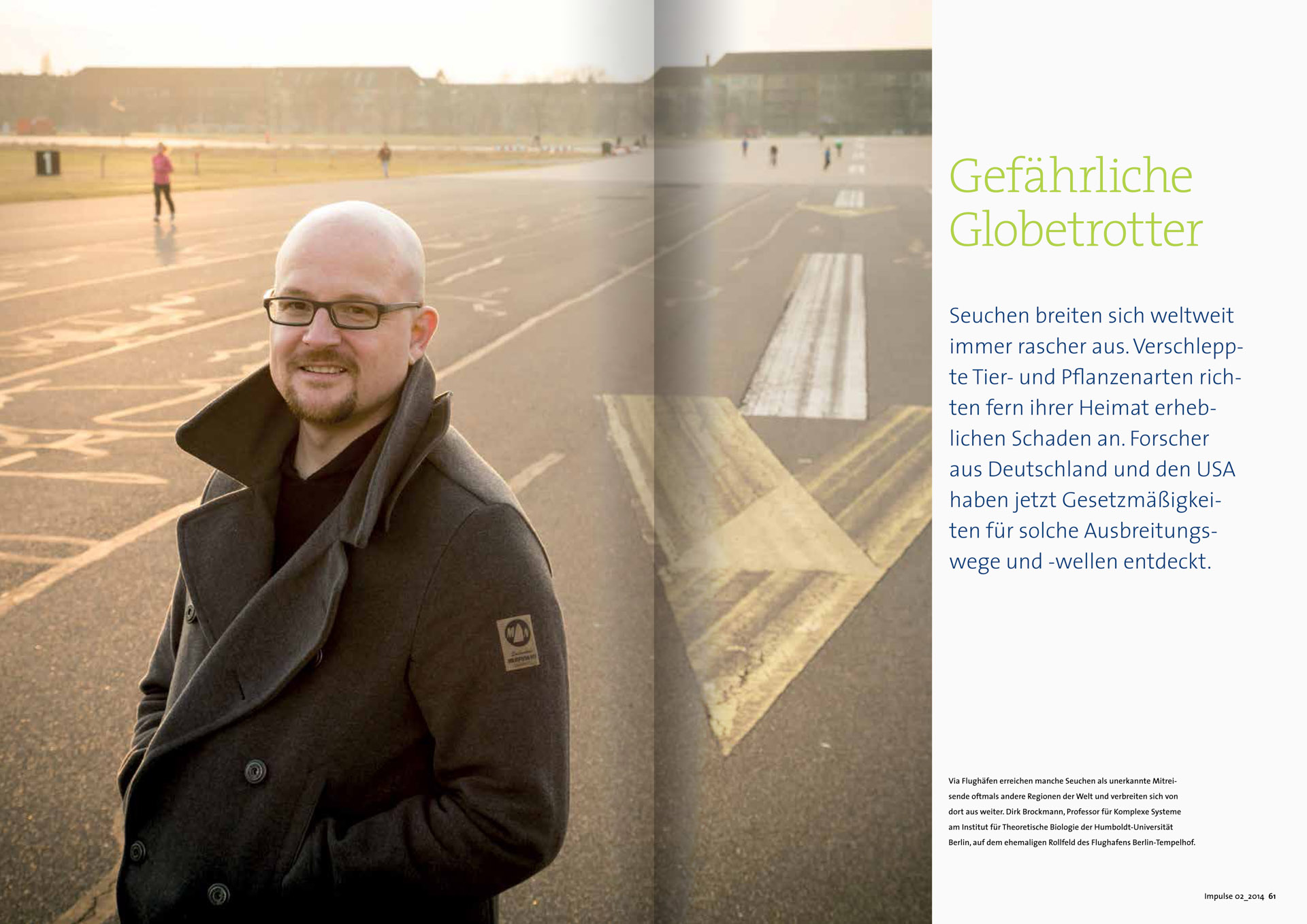 Gefährliche Globetrotter

Seuchen breiten sich weltweit immer rascher aus. Verschleppte Tier- und Pflanzenarten richten fern ihrer Heimat erheblichen Schaden an. Forscher aus Deutschland und den USA haben jetzt Gesetzmäßigkeiten für solche Ausbreitungswege und -wellen entdeckt.

Via Flughäfen erreichen manche Seuchen als unerkannte Mitreisende oftmals andere Regionen der Welt und verbreiten sich von dort aus weiter. Dirk Brockmann, Professor für Komplexe Systeme am Institut für Theoretische Biologie der Humboldt-Universität Berlin, auf dem ehemaligen Rollfeld des Flughafens Berlin-Tempelhof.

Impulse 02_2014 61